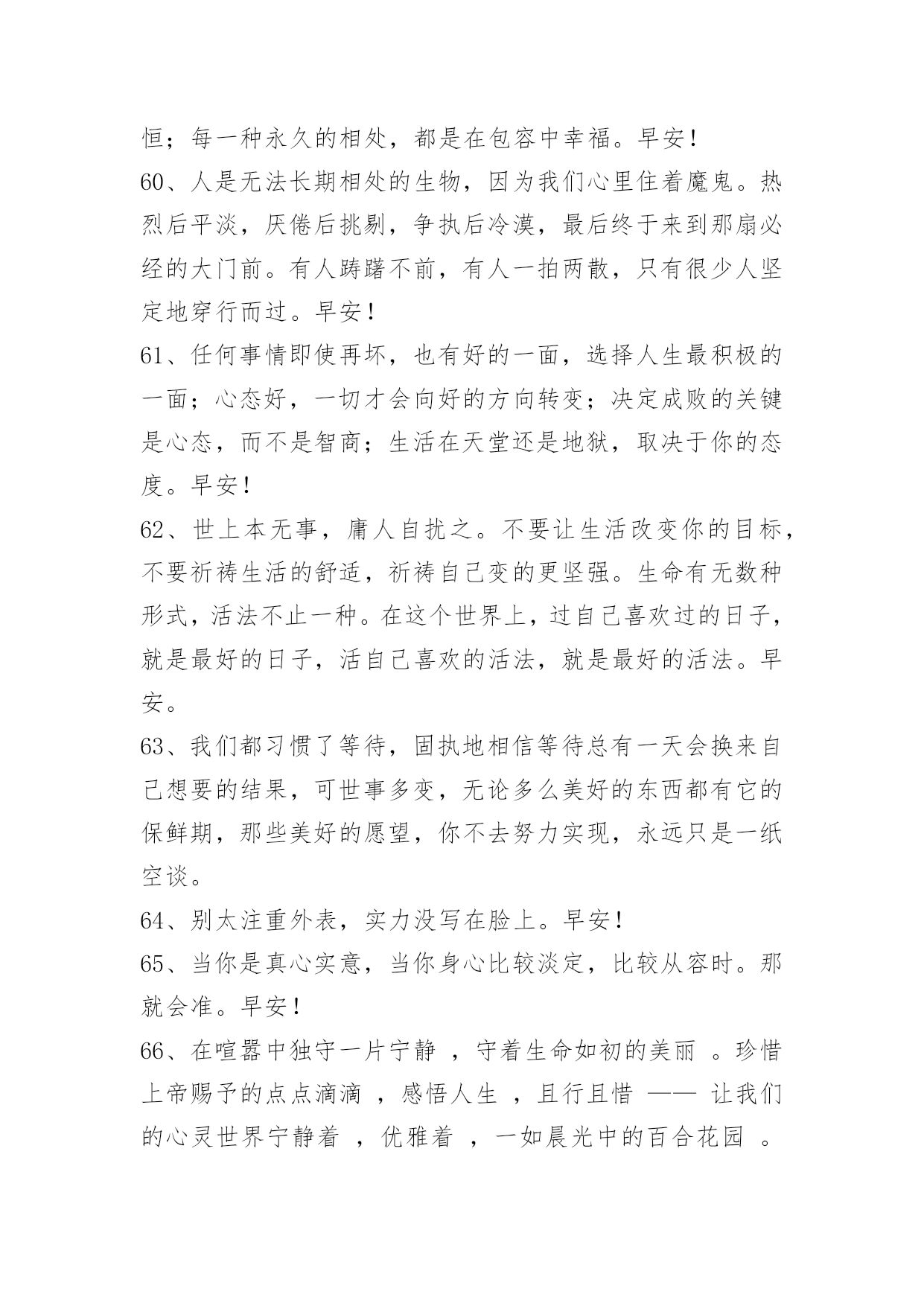 恒；每一种永久的相处，都是在包容中幸福。早安！

60、人是无法长期相处的生物，因为我们心里住着魔鬼。热烈后平淡，厌倦后挑剔，争执后冷漠，最后终于来到那扇必经的大门前。有人踌躇不前，有人一拍两散，只有很少人坚定地穿行而过。早安！

61、任何事情即使再坏，也有好的一面，选择人生最积极的一面；心态好，一切才会向好的方向转变；决定成败的关键是心态，而不是智商；生活在天堂还是地狱，取决于你的态度。早安！

62、世上本无事，庸人自扰之。不要让生活改变你的目标，不要祈祷生活的舒适，祈祷自己变的更坚强。生命有无数种形式，活法不止一种。在这个世界上，过自己喜欢过的日子，就是最好的日子，活自己喜欢的活法，就是最好的活法。早安。

63、我们都习惯了等待，固执地相信等待总有一天会换来自己想要的结果，可世事多变，无论多么美好的东西都有它的保鲜期，那些美好的愿望，你不去努力实现，永远只是一纸空谈。

64、别太注重外表，实力没写在脸上。早安！

65、当你是真心实意，当你身心比较淡定，比较从容时。那就会准。早安！

66、在喧嚣中独守一片宁静 ，守着生命如初的美丽 。珍惜上帝赐予的点点滴滴 ，感悟人生 ，且行且惜 —— 让我们的心灵世界宁静着 ，优雅着 ，一如晨光中的百合花园 。